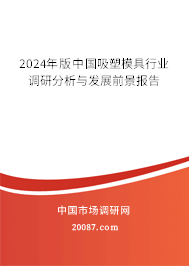 2024年版中国吸塑模具行业调研分析与发展前景报告

中国市场调研网

20087.com